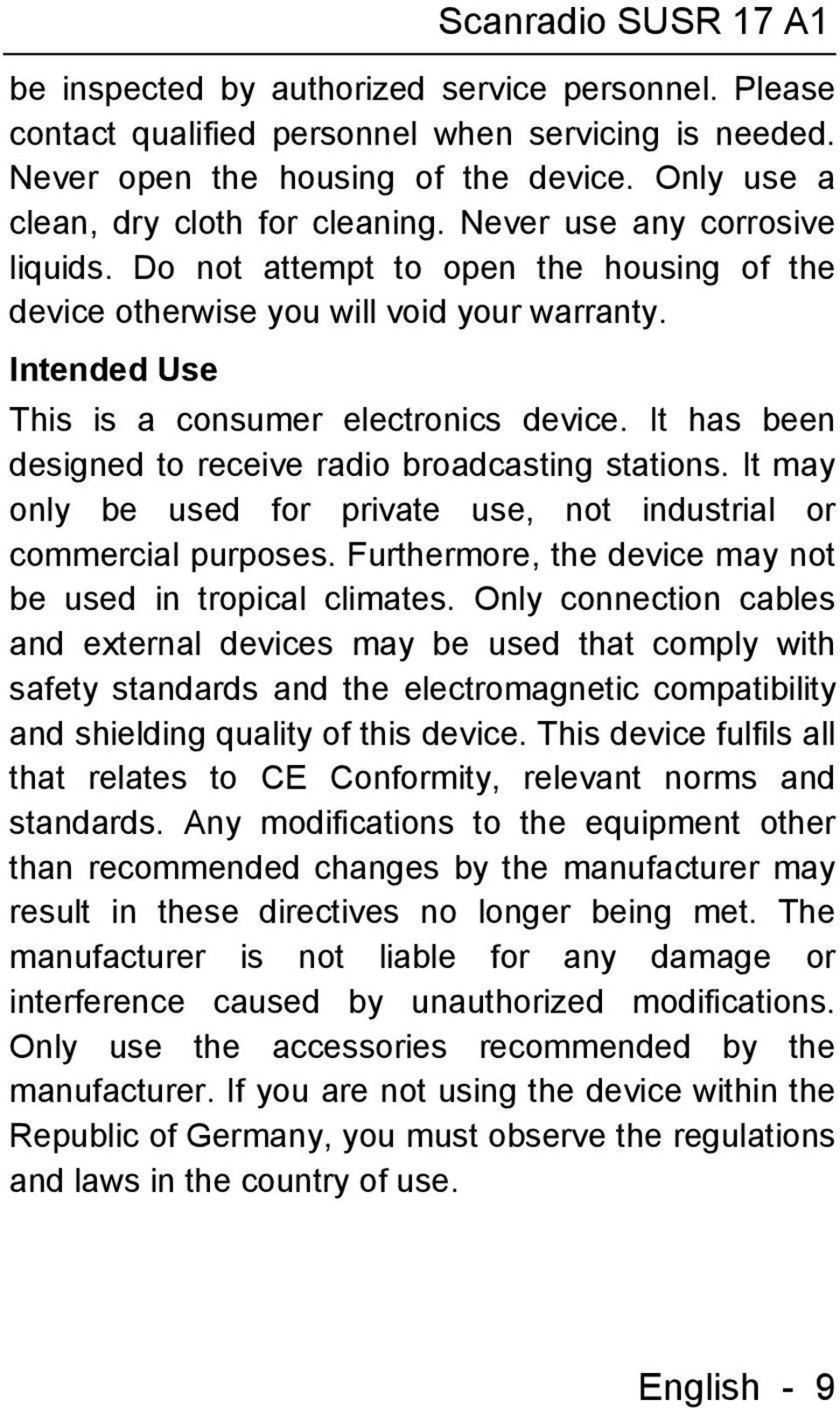 Scanradio SUSR 17 A1

be inspected by authorized service personnel. Please contact qualified personnel when servicing is needed. Never open the housing of the device. Only use a clean, dry cloth for cleaning. Never use any corrosive liquids. Do not attempt to open the housing of the device otherwise you will void your warranty.

Intended Use

This is a consumer electronics device. It has been designed to receive radio broadcasting stations. It may only be used for private use, not industrial or commercial purposes. Furthermore, the device may not be used in tropical climates. Only connection cables and external devices may be used that comply with safety standards and the electromagnetic compatibility and shielding quality of this device. This device fulfils all that relates to CE Conformity, relevant norms and standards. Any modifications to the equipment other than recommended changes by the manufacturer may result in these directives no longer being met. The manufacturer is not liable for any damage or interference caused by unauthorized modifications. Only use the accessories recommended by the manufacturer. If you are not using the device within the Republic of Germany, you must observe the regulations and laws in the country of use.

English - 9